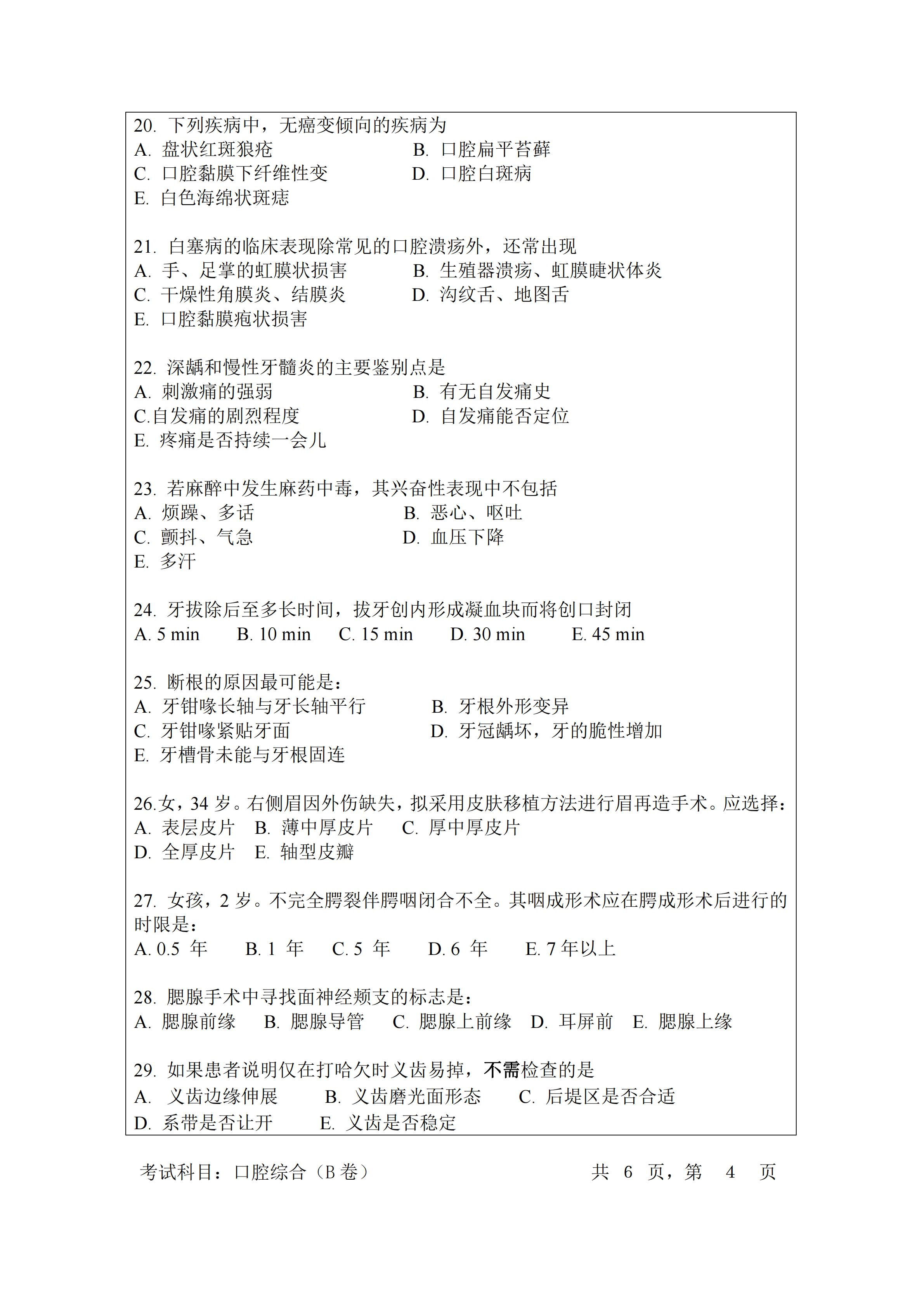 20. 下列疾病中，无癌变倾向的疾病为
A. 盘状红斑狼疮　B. 口腔扁平苔藓
C. 口腔黏膜下纤维性变　D. 口腔白斑病
E. 白色海绵状斑痣

21. 白塞病的临床表现除常见的口腔溃疡外，还常出现
A. 手、足掌的虹膜状损害　B. 生殖器溃疡、虹膜睫状体炎
C. 干燥性角膜炎、结膜炎　D. 沟纹舌、地图舌
E. 口腔黏膜疱状损害

22. 深龋和慢性牙髓炎的主要鉴别点是
A. 刺激痛的强弱　B. 有无自发痛史
C.自发痛的剧烈程度　D. 自发痛能否定位
E. 疼痛是否持续一会儿

23. 若麻醉中发生麻药中毒，其兴奋性表现中不包括
A. 烦躁、多话　B. 恶心、呕吐
C. 颤抖、气急　D. 血压下降
E. 多汗

24. 牙拔除后至多长时间，拔牙创内形成凝血块而将创口封闭
A. 5 min　B. 10 min　C. 15 min　D. 30 min　E. 45 min

25. 断根的原因最可能是：
A. 牙钳喙长轴与牙长轴平行　B. 牙根外形变异
C. 牙钳喙紧贴牙面　D. 牙冠龋坏，牙的脆性增加
E. 牙槽骨未能与牙根固连

26.女，34 岁。右侧眉因外伤缺失，拟采用皮肤移植方法进行眉再造手术。应选择：
A. 表层皮片　B. 薄中厚皮片　C. 厚中厚皮片
D. 全厚皮片　E. 轴型皮瓣

27. 女孩，2 岁。不完全腭裂伴腭咽闭合不全。其咽成形术应在腭成形术后进行的时限是：
A. 0.5 年　B. 1 年　C. 5 年　D. 6 年　E. 7 年以上

28. 腮腺手术中寻找面神经颊支的标志是：
A. 腮腺前缘　B. 腮腺导管　C. 腮腺上前缘　D. 耳屏前　E. 腮腺上缘

29. 如果患者说明仅在打哈欠时义齿易掉，不需检查的是
A. 义齿边缘伸展　B. 义齿磨光面形态　C. 后堤区是否合适
D. 系带是否让开　E. 义齿是否稳定

考试科目：口腔综合（B 卷）　共 6 页，第 4 页